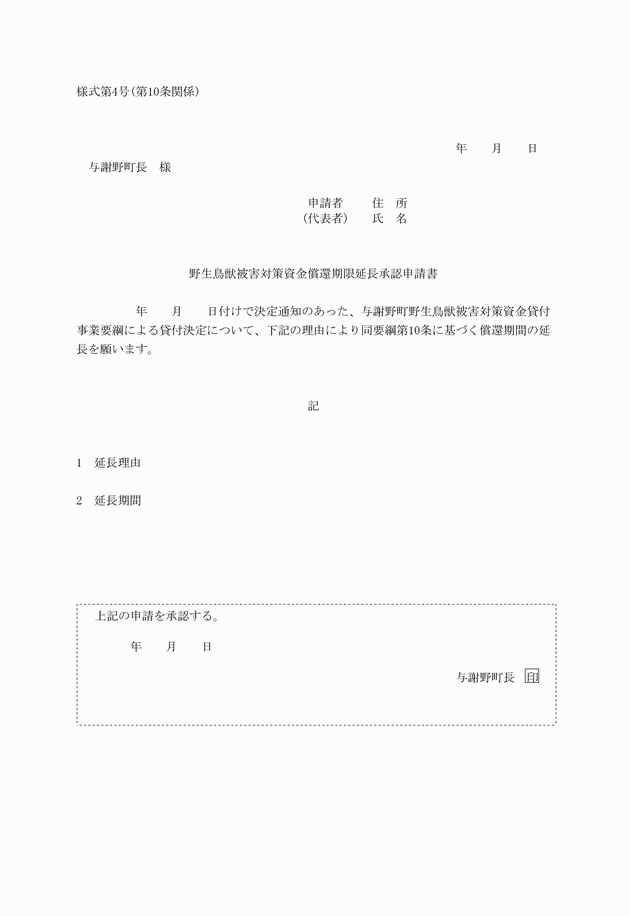 様式第4号(第10条関係)

年　月　日

与謝野町長　様

申請者　住　所
(代表者)　氏　名

野生鳥獣被害対策資金償還期限延長承認申請書

年　月　日付けで決定通知のあった、与謝野町野生鳥獣被害対策資金貸付事業要綱による貸付決定について、下記の理由により同要綱第10条に基づく償還期間の延長を願います。

記

1　延長理由

2　延長期間

上記の申請を承認する。

年　月　日

与謝野町長 印